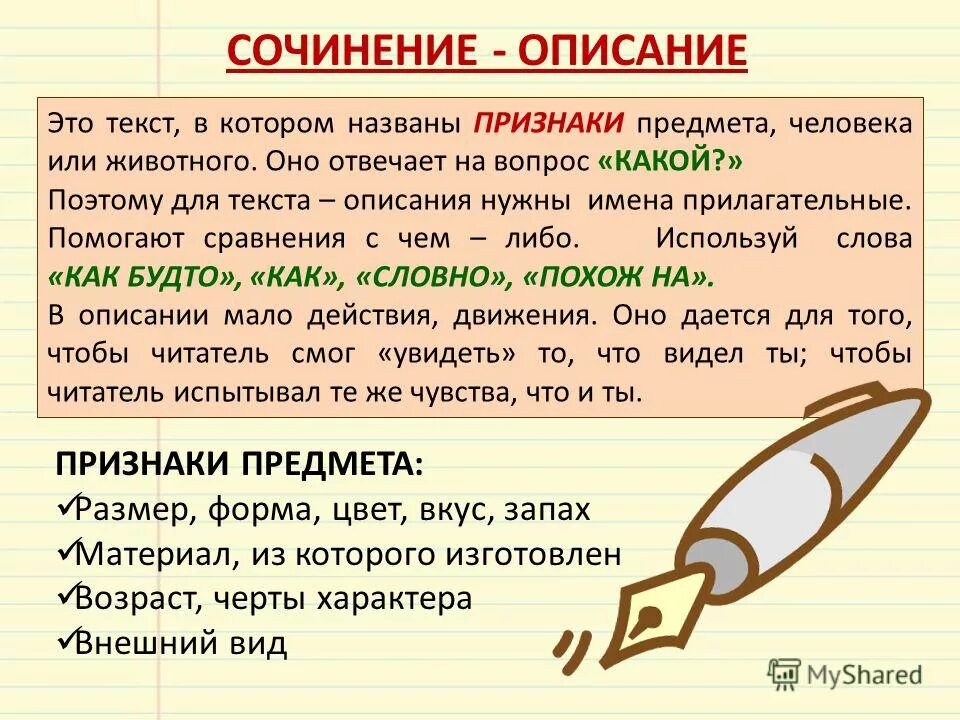 СОЧИНЕНИЕ - ОПИСАНИЕ

Это текст, в котором названы ПРИЗНАКИ предмета, человека или животного. Оно отвечает на вопрос «КАКОЙ?»
Поэтому для текста – описания нужны имена прилагательные. Помогают сравнения с чем – либо. Используй слова «КАК БУДТО», «КАК», «СЛОВНО», «ПОХОЖ НА».
В описании мало действия, движения. Оно дается для того, чтобы читатель смог «увидеть» то, что видел ты; чтобы читатель испытывал те же чувства, что и ты.

ПРИЗНАКИ ПРЕДМЕТА:
✓Размер, форма, цвет, вкус, запах
✓Материал, из которого изготовлен
✓Возраст, черты характера
✓Внешний вид

MyShared